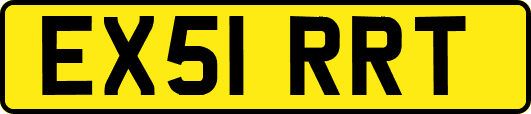 EX51 RRT